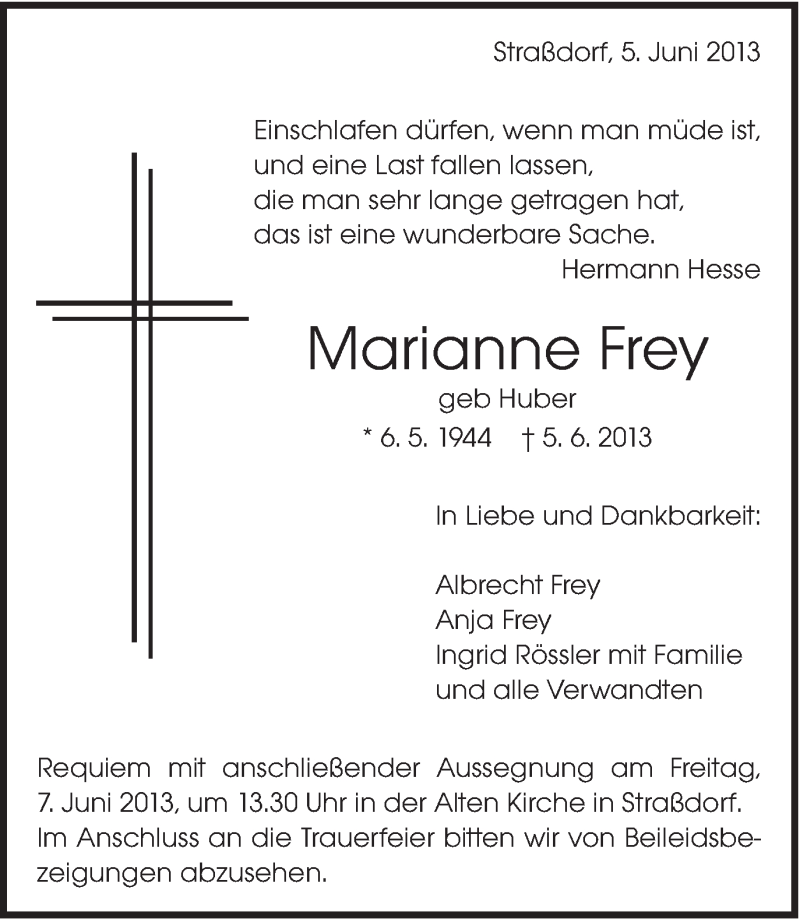 Straßdorf, 5. Juni 2013

Einschlafen dürfen, wenn man müde ist,
und eine Last fallen lassen,
die man sehr lange getragen hat,
das ist eine wunderbare Sache.
Hermann Hesse

Marianne Frey
geb Huber
* 6. 5. 1944 † 5. 6. 2013

In Liebe und Dankbarkeit:

Albrecht Frey
Anja Frey
Ingrid Rössler mit Familie
und alle Verwandten

Requiem mit anschließender Aussegnung am Freitag, 7. Juni 2013, um 13.30 Uhr in der Alten Kirche in Straßdorf. Im Anschluss an die Trauerfeier bitten wir von Beileidsbezeigungen abzusehen.